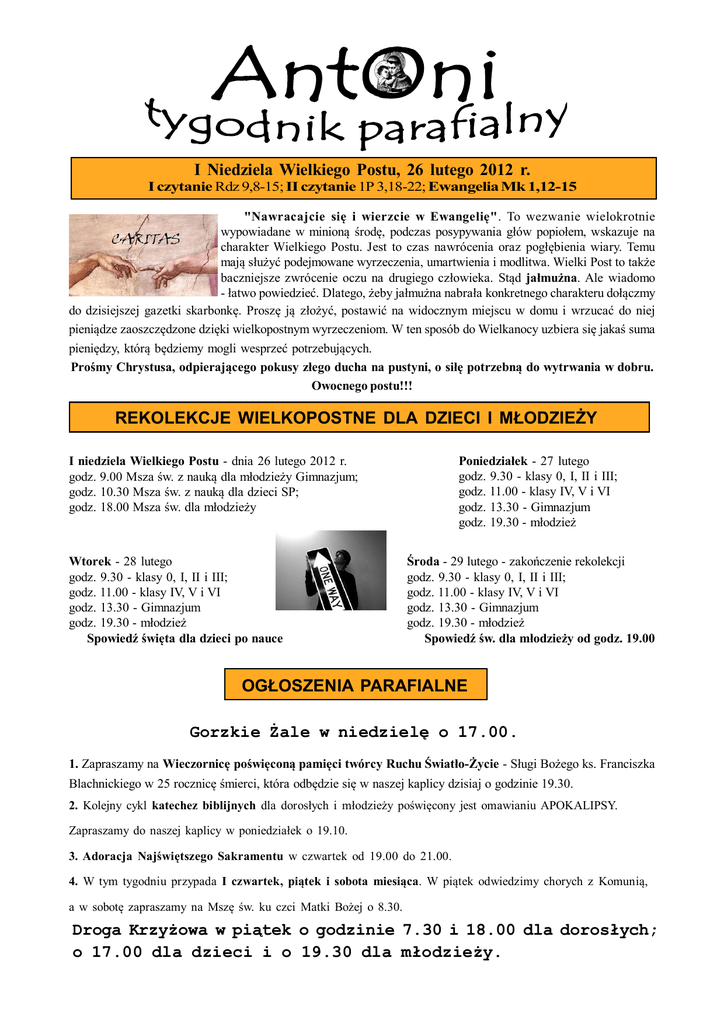 AntOni
tygodnik parafialny

I Niedziela Wielkiego Postu, 26 lutego 2012 r.
I czytanie Rdz 9,8-15; II czytanie 1P 3,18-22; Ewangelia Mk 1,12-15

CARITAS

"Nawracajcie się i wierzcie w Ewangelię". To wezwanie wielokrotnie wypowiadane w minioną środę, podczas posypywania głów popiołem, wskazuje na charakter Wielkiego Postu. Jest to czas nawrócenia oraz pogłębienia wiary. Temu mają służyć podejmowane wyrzeczenia, umartwienia i modlitwa. Wielki Post to także baczniejsze zwrócenie oczu na drugiego człowieka. Stąd jałmużna. Ale wiadomo - łatwo powiedzieć. Dlatego, żeby jałmużna nabrała konkretnego charakteru dołączmy do dzisiejszej gazetki skarbonkę. Proszę ją złożyć, postawić na widocznym miejscu w domu i wrzucać do niej pieniądze zaoszczędzone dzięki wielkopostnym wyrzeczeniom. W ten sposób do Wielkanocy uzbiera się jakaś suma pieniędzy, którą będziemy mogli wesprzeć potrzebujących.

Prośmy Chrystusa, odpierającego pokusy złego ducha na pustyni, o siłę potrzebną do wytrwania w dobru.
Owocnego postu!!!

REKOLEKCJE WIELKOPOSTNE DLA DZIECI I MŁODZIEŻY

I niedziela Wielkiego Postu - dnia 26 lutego 2012 r.
godz. 9.00 Msza św. z nauką dla młodzieży Gimnazjum;
godz. 10.30 Msza św. z nauką dla dzieci SP;
godz. 18.00 Msza św. dla młodzieży

Poniedziałek - 27 lutego
godz. 9.30 - klasy 0, I, II i III;
godz. 11.00 - klasy IV, V i VI
godz. 13.30 - Gimnazjum
godz. 19.30 - młodzież

Wtorek - 28 lutego
godz. 9.30 - klasy 0, I, II i III;
godz. 11.00 - klasy IV, V i VI
godz. 13.30 - Gimnazjum
godz. 19.30 - młodzież
Spowiedź święta dla dzieci po nauce

ONE WAY

Środa - 29 lutego - zakończenie rekolekcji
godz. 9.30 - klasy 0, I, II i III;
godz. 11.00 - klasy IV, V i VI
godz. 13.30 - Gimnazjum
godz. 19.30 - młodzież
Spowiedź św. dla młodzieży od godz. 19.00

OGŁOSZENIA PARAFIALNE

Gorzkie Żale w niedzielę o 17.00.

1. Zapraszamy na Wieczornicę poświęconą pamięci twórcy Ruchu Światło-Życie - Sługi Bożego ks. Franciszka Blachnickiego w 25 rocznicę śmierci, która odbędzie się w naszej kaplicy dzisiaj o godzinie 19.30.

2. Kolejny cykl katechez biblijnych dla dorosłych i młodzieży poświęcony jest omawianiu APOKALIPSY. Zapraszamy do naszej kaplicy w poniedziałek o 19.10.

3. Adoracja Najświętszego Sakramentu w czwartek od 19.00 do 21.00.

4. W tym tygodniu przypada I czwartek, piątek i sobota miesiąca. W piątek odwiedzimy chorych z Komunią, a w sobotę zapraszamy na Mszę św. ku czci Matki Bożej o 8.30.

Droga Krzyżowa w piątek o godzinie 7.30 i 18.00 dla dorosłych; o 17.00 dla dzieci i o 19.30 dla młodzieży.